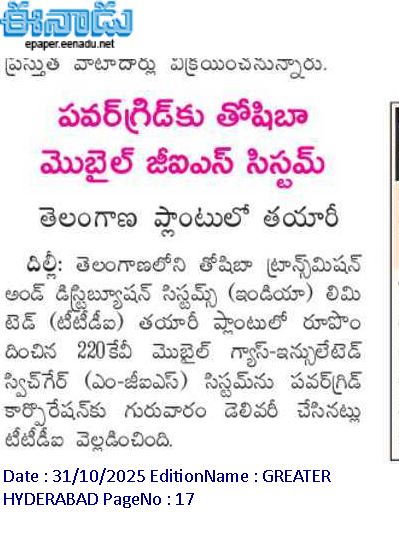 ఈనాడు
epaper.eenadu.net

ప్రస్తుత వాటాదార్లు విక్రయించనున్నారు.

పవర్‌గ్రిడ్‌కు తోషిబా మొబైల్ జీఐఎస్ సిస్టమ్

తెలంగాణ ప్లాంటులో తయారీ

దిల్లీ: తెలంగాణలోని తోషిబా ట్రాన్స్‌మిషన్ అండ్ డిస్ట్రిబ్యూషన్ సిస్టమ్స్ (ఇండియా) లిమిటెడ్ (టీటీడీఐ) తయారీ ప్లాంటులో రూపొందించిన 220కేవీ మొబైల్ గ్యాస్-ఇన్సులేటెడ్ స్విచ్‌గేర్ (ఎం-జీఐఎస్) సిస్టమ్‌ను పవర్‌గ్రిడ్ కార్పొరేషన్‌కు గురువారం డెలివరీ చేసినట్లు టీటీడీఐ వెల్లడించింది.

Date : 31/10/2025 EditionName : GREATER HYDERABAD PageNo : 17